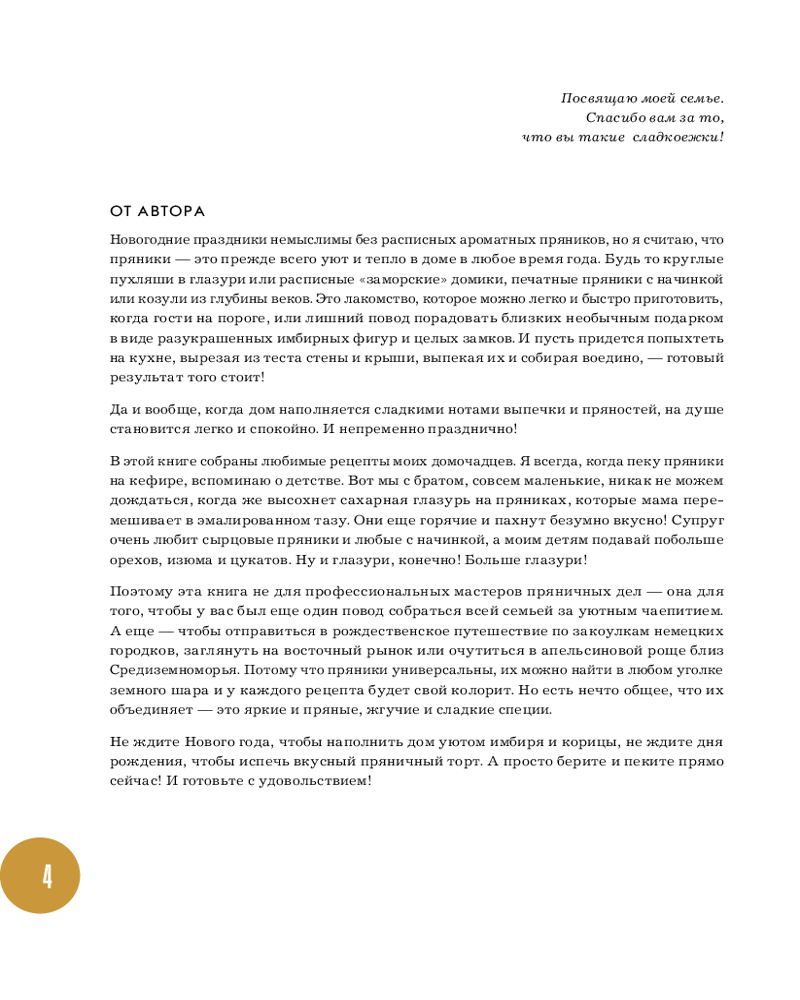 Посвящаю моей семье.
Спасибо вам за то,
что вы такие сладкоежки!

ОТ АВТОРА

Новогодние праздники немыслимы без расписных ароматных пряников, но я считаю, что пряники — это прежде всего уют и тепло в доме в любое время года. Будь то круглые пухляши в глазури или расписные «заморские» домики, печатные пряники с начинкой или козули из глубины веков. Это лакомство, которое можно легко и быстро приготовить, когда гости на пороге, или лишний повод порадовать близких необычным подарком в виде разукрашенных имбирных фигур и целых замков. И пусть придется попыхтеть на кухне, вырезая из теста стены и крыши, выпекая их и собирая воедино, — готовый результат того стоит!

Да и вообще, когда дом наполняется сладкими нотами выпечки и пряностей, на душе становится легко и спокойно. И непременно празднично!

В этой книге собраны любимые рецепты моих домочадцев. Я всегда, когда пеку пряники на кефире, вспоминаю о детстве. Вот мы с братом, совсем маленькие, никак не можем дождаться, когда же высохнет сахарная глазурь на пряниках, которые мама перемешивает в эмалированном тазу. Они еще горячие и пахнут безумно вкусно! Супруг очень любит сырцовые пряники и любые с начинкой, а моим детям подавай побольше орехов, изюма и цукатов. Ну и глазури, конечно! Больше глазури!

Поэтому эта книга не для профессиональных мастеров пряничных дел — она для того, чтобы у вас был еще один повод собраться всей семьей за уютным чаепитием. А еще — чтобы отправиться в рождественское путешествие по закоулкам немецких городков, заглянуть на восточный рынок или очутиться в апельсиновой роще близ Средиземноморья. Потому что пряники универсальны, их можно найти в любом уголке земного шара и у каждого рецепта будет свой колорит. Но есть нечто общее, что их объединяет — это яркие и пряные, жгучие и сладкие специи.

Не ждите Нового года, чтобы наполнить дом уютом имбиря и корицы, не ждите дня рождения, чтобы испечь вкусный пряничный торт. А просто берите и пеките прямо сейчас! И готовьте с удовольствием!

4